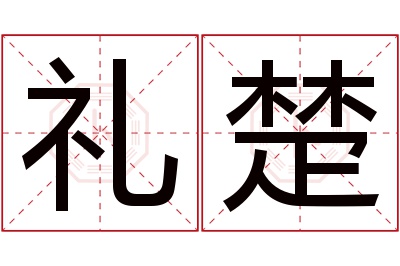 礼楚